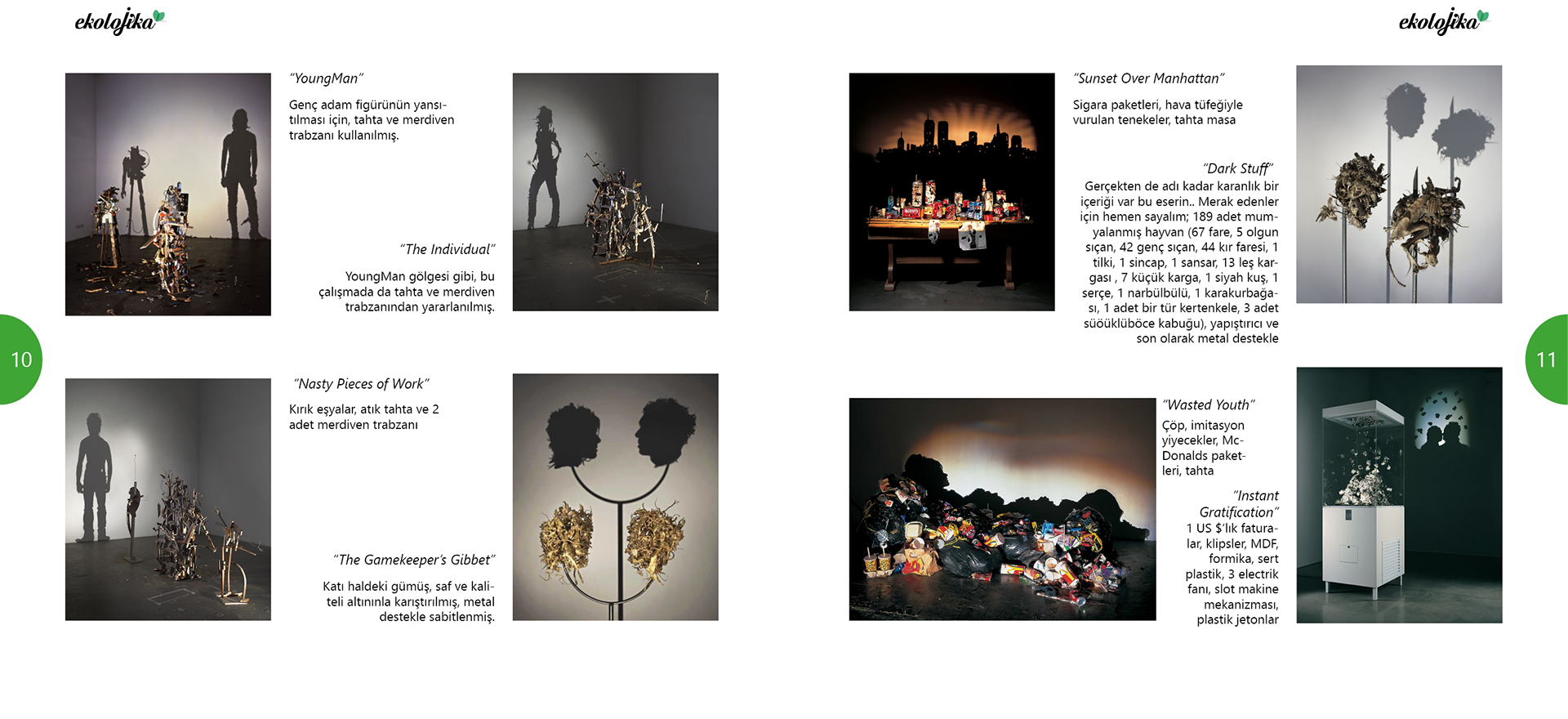 ekolojika

"YoungMan"

Genç adam figürünün yansıtılması için, tahta ve merdiven trabzanı kullanılmış.

"The Individual"

YoungMan gölgesi gibi, bu çalışmada da tahta ve merdiven trabzanından yararlanılmış.

10

"Nasty Pieces of Work"

Kırık eşyalar, atık tahta ve 2 adet merdiven trabzanı

"The Gamekeeper's Gibbet"

Katı haldeki gümüş, saf ve kaliteli altınınla karıştırılmış, metal destekle sabitlenmiş.

ekolojika

"Sunset Over Manhattan"

Sigara paketleri, hava tüfeğiyle vurulan tenekeler, tahta masa

"Dark Stuff"

Gerçekten de adı kadar karanlık bir içeriği var bu eserin.. Merak edenler için hemen sayalım; 189 adet mumyalanmış hayvan (67 fare, 5 olgun sıçan, 42 genç sıçan, 44 kır faresi, 1 tilki, 1 sincap, 1 sansar, 13 leş kargası , 7 küçük karga, 1 siyah kuş, 1 serçe, 1 narbülbülü, 1 karakurbağası, 1 adet bir tür kertenkele, 3 adet süöüklüböce kabuğu), yapıştırıcı ve son olarak metal destekle

11

"Wasted Youth"

Çöp, imitasyon yiyecekler, McDonalds paketleri, tahta

"Instant Gratification"

1 US $'lık faturalar, klipsler, MDF, formika, sert plastik, 3 electrik fanı, slot makine mekanizması, plastik jetonlar